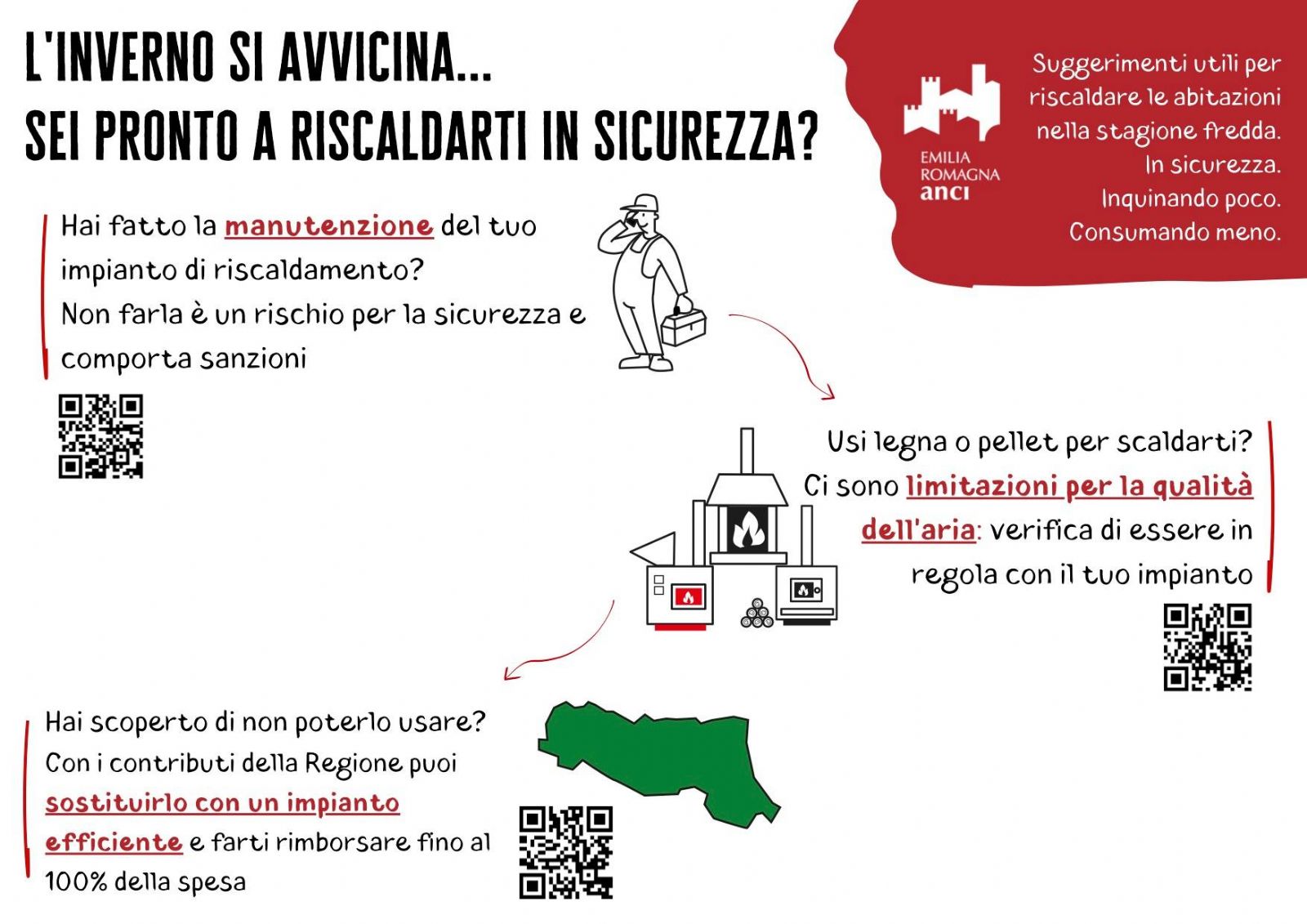 L'INVERNO SI AVVICINA...
SEI PRONTO A RISCALDARTI IN SICUREZZA?

EMILIA ROMAGNA anci

Suggerimenti utili per riscaldare le abitazioni nella stagione fredda.
In sicurezza.
Inquinando poco.
Consumando meno.

Hai fatto la manutenzione del tuo impianto di riscaldamento?
Non farla è un rischio per la sicurezza e comporta sanzioni

Usi legna o pellet per scaldarti?
Ci sono limitazioni per la qualità dell'aria: verifica di essere in regola con il tuo impianto

Hai scoperto di non poterlo usare?
Con i contributi della Regione puoi sostituirlo con un impianto efficiente e farti rimborsare fino al 100% della spesa